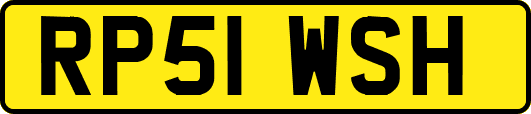 RP51 WSH